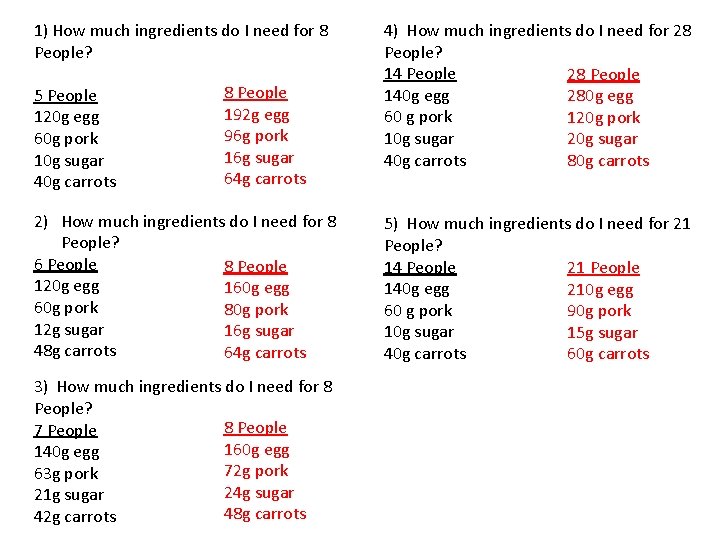 1) How much ingredients do I need for 8 People?

| 5 People | 8 People |
|---|---|
| 120g egg | 192g egg |
| 60g pork | 96g pork |
| 10g sugar | 16g sugar |
| 40g carrots | 64g carrots |

2) How much ingredients do I need for 8 People?

| 6 People | 8 People |
|---|---|
| 120g egg | 160g egg |
| 60g pork | 80g pork |
| 12g sugar | 16g sugar |
| 48g carrots | 64g carrots |

3) How much ingredients do I need for 8 People?

| 7 People | 8 People |
|---|---|
| 140g egg | 160g egg |
| 63g pork | 72g pork |
| 21g sugar | 24g sugar |
| 42g carrots | 48g carrots |

4) How much ingredients do I need for 28 People?

| 14 People | 28 People |
|---|---|
| 140g egg | 280g egg |
| 60 g pork | 120g pork |
| 10g sugar | 20g sugar |
| 40g carrots | 80g carrots |

5) How much ingredients do I need for 21 People?

| 14 People | 21 People |
|---|---|
| 140g egg | 210g egg |
| 60 g pork | 90g pork |
| 10g sugar | 15g sugar |
| 40g carrots | 60g carrots |